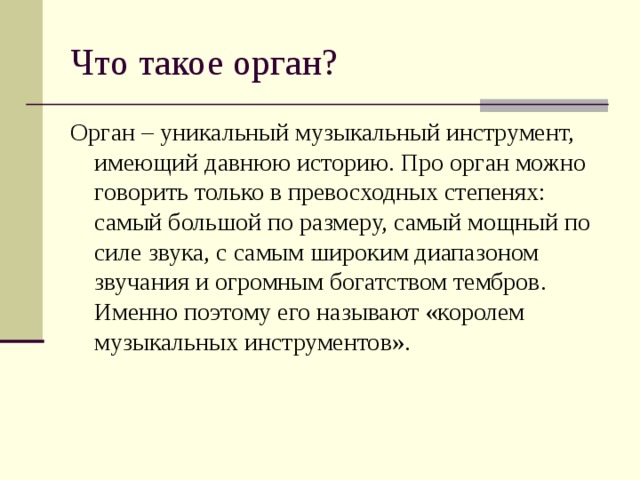 Что такое орган?

Орган – уникальный музыкальный инструмент, имеющий давнюю историю. Про орган можно говорить только в превосходных степенях: самый большой по размеру, самый мощный по силе звука, с самым широким диапазоном звучания и огромным богатством тембров. Именно поэтому его называют «королем музыкальных инструментов».